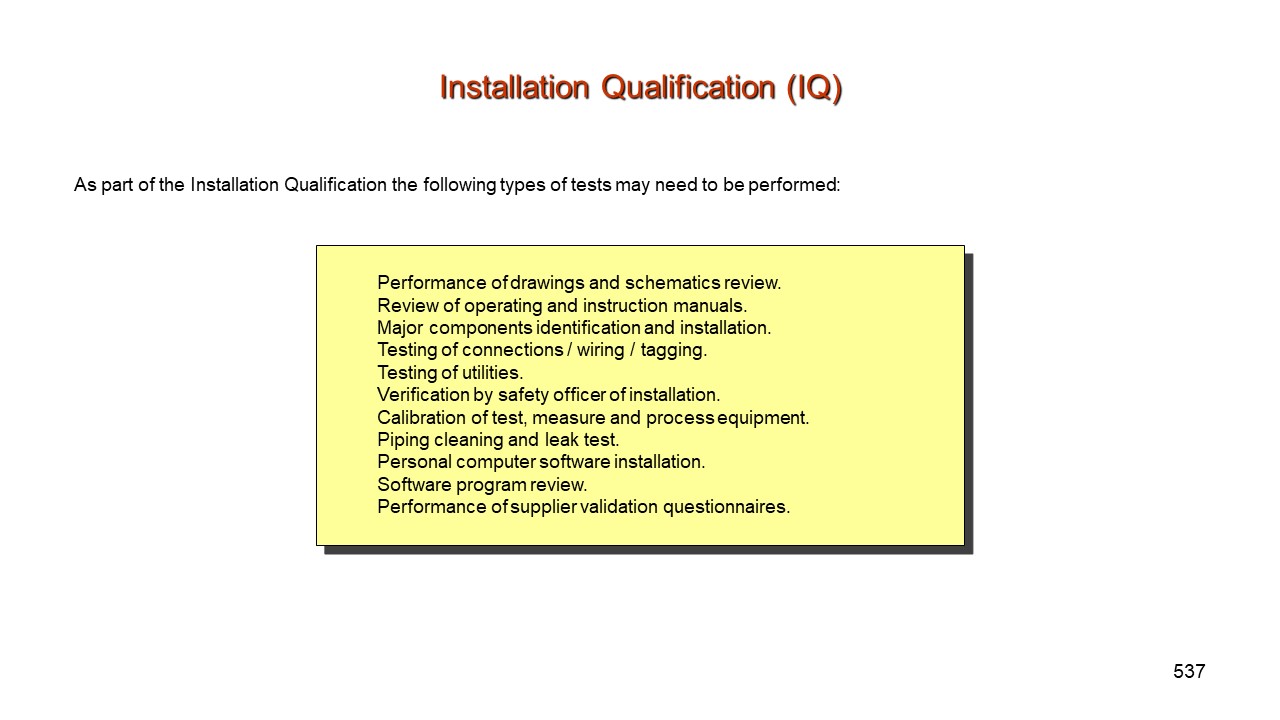 Installation Qualification (IQ)

As part of the Installation Qualification the following types of tests may need to be performed:

Performance of drawings and schematics review.
Review of operating and instruction manuals.
Major components identification and installation.
Testing of connections / wiring / tagging.
Testing of utilities.
Verification by safety officer of installation.
Calibration of test, measure and process equipment.
Piping cleaning and leak test.
Personal computer software installation.
Software program review.
Performance of supplier validation questionnaires.

537